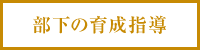 部下の育成指導